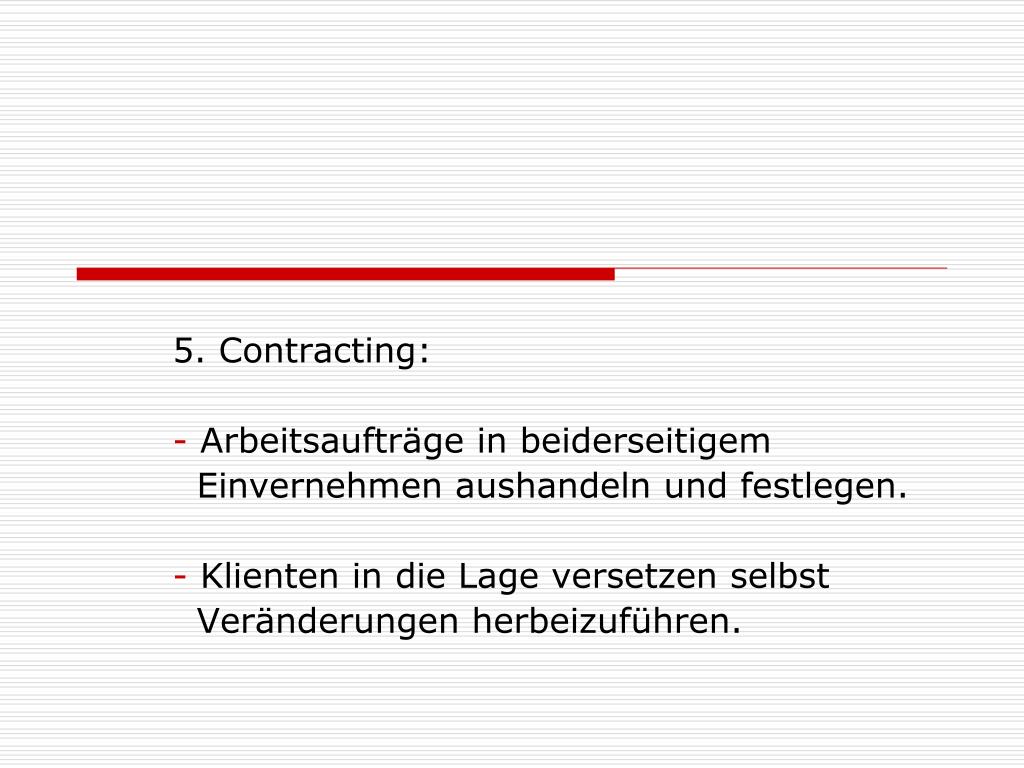 5. Contracting:

- Arbeitsaufträge in beiderseitigem Einvernehmen aushandeln und festlegen.

- Klienten in die Lage versetzen selbst Veränderungen herbeizuführen.